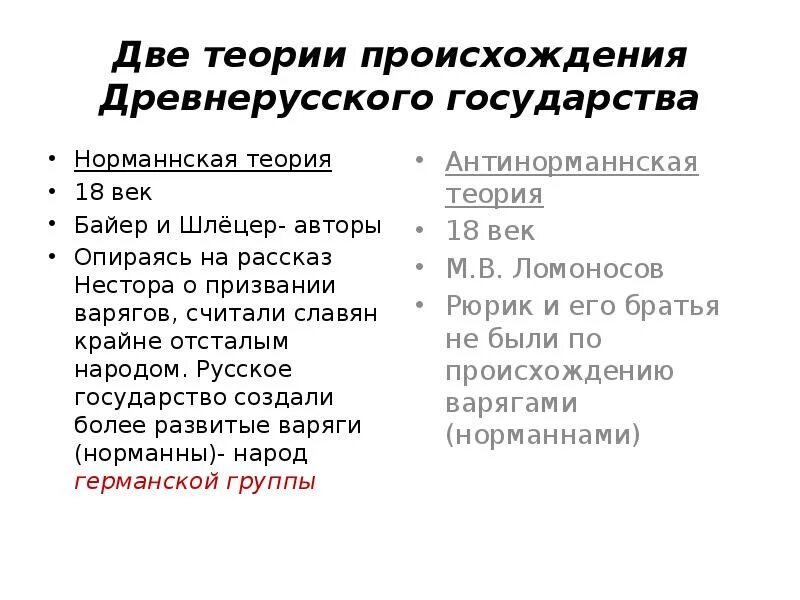 Две теории происхождения Древнерусского государства

• Норманнская теория
• 18 век
• Байер и Шлёцер- авторы
• Опираясь на рассказ Нестора о призвании варягов, считали славян крайне отсталым народом. Русское государство создали более развитые варяги (норманны)- народ германской группы

• Антинорманнская теория
• 18 век
• М.В. Ломоносов
• Рюрик и его братья не были по происхождению варягами (норманнами)